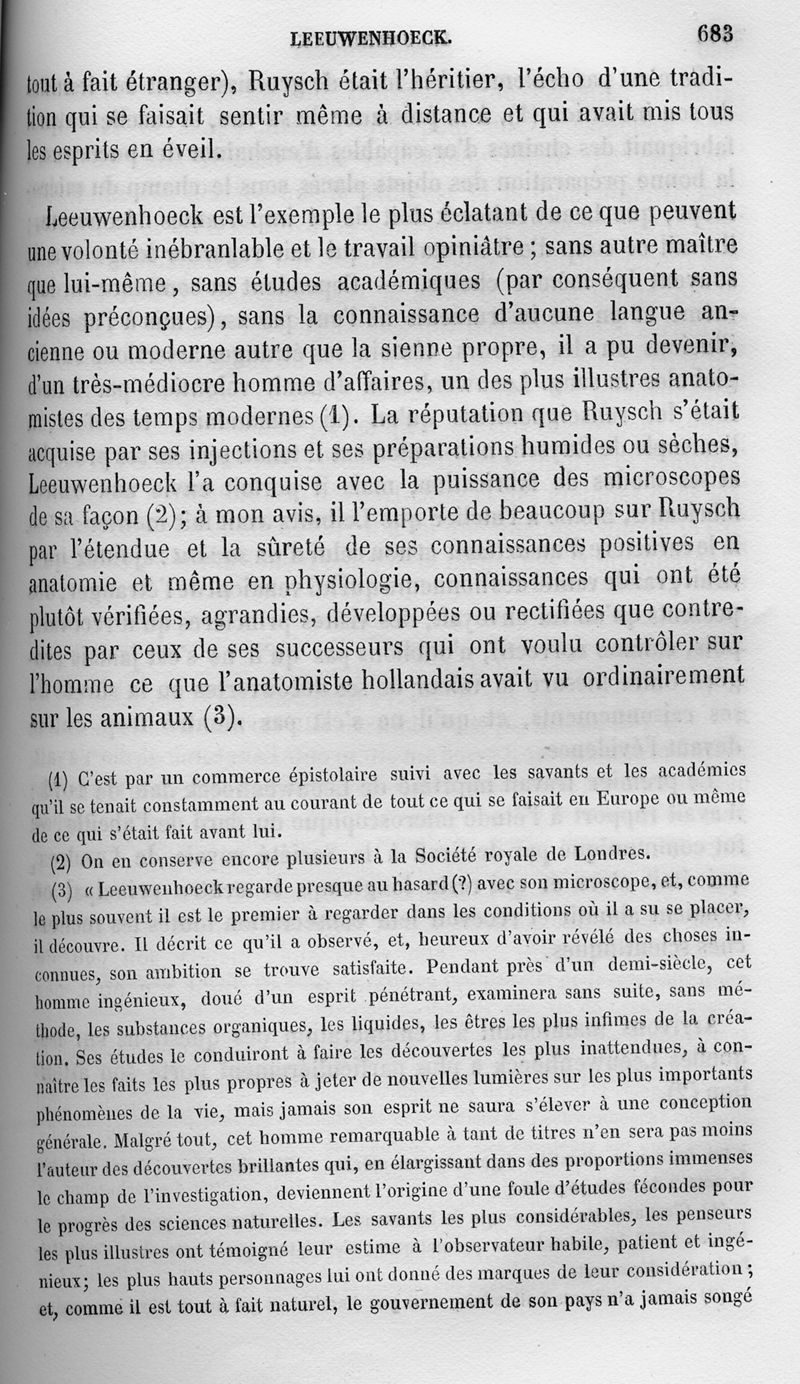 LEEUWENHOECK. 683

tout à fait étranger), Ruysch était l'héritier, l'écho d'une tradition qui se faisait sentir même à distance et qui avait mis tous les esprits en éveil.

Leeuwenhoeck est l'exemple le plus éclatant de ce que peuvent une volonté inébranlable et le travail opiniâtre ; sans autre maître que lui-même, sans études académiques (par conséquent sans idées préconçues), sans la connaissance d'aucune langue ancienne ou moderne autre que la sienne propre, il a pu devenir, d'un très-médiocre homme d'affaires, un des plus illustres anatomistes des temps modernes (1). La réputation que Ruysch s'était acquise par ses injections et ses préparations humides ou sèches, Leeuwenhoeck l'a conquise avec la puissance des microscopes de sa façon (2); à mon avis, il l'emporte de beaucoup sur Ruysch par l'étendue et la sûreté de ses connaissances positives en anatomie et même en physiologie, connaissances qui ont été plutôt vérifiées, agrandies, développées ou rectifiées que contredites par ceux de ses successeurs qui ont voulu contrôler sur l'homme ce que l'anatomiste hollandais avait vu ordinairement sur les animaux (3).

(1) C'est par un commerce épistolaire suivi avec les savants et les académies qu'il se tenait constamment au courant de tout ce qui se faisait en Europe ou même de ce qui s'était fait avant lui.

(2) On en conserve encore plusieurs à la Société royale de Londres.

(3) « Leeuwenhoeck regarde presque au hasard (?) avec son microscope, et, comme le plus souvent il est le premier à regarder dans les conditions où il a su se placer, il découvre. Il décrit ce qu'il a observé, et, heureux d'avoir révélé des choses inconnues, son ambition se trouve satisfaite. Pendant près d'un demi-siècle, cet homme ingénieux, doué d'un esprit pénétrant, examinera sans suite, sans méthode, les substances organiques, les liquides, les êtres les plus infimes de la création. Ses études le conduiront à faire les découvertes les plus inattendues, à connaître les faits les plus propres à jeter de nouvelles lumières sur les plus importants phénomènes de la vie, mais jamais son esprit ne saura s'élever à une conception générale. Malgré tout, cet homme remarquable à tant de titres n'en sera pas moins l'auteur des découvertes brillantes qui, en élargissant dans des proportions immenses le champ de l'investigation, deviennent l'origine d'une foule d'études fécondes pour le progrès des sciences naturelles. Les savants les plus considérables, les penseurs les plus illustres ont témoigné leur estime à l'observateur habile, patient et ingénieux; les plus hauts personnages lui ont donné des marques de leur considération ; et, comme il est tout à fait naturel, le gouvernement de son pays n'a jamais songé